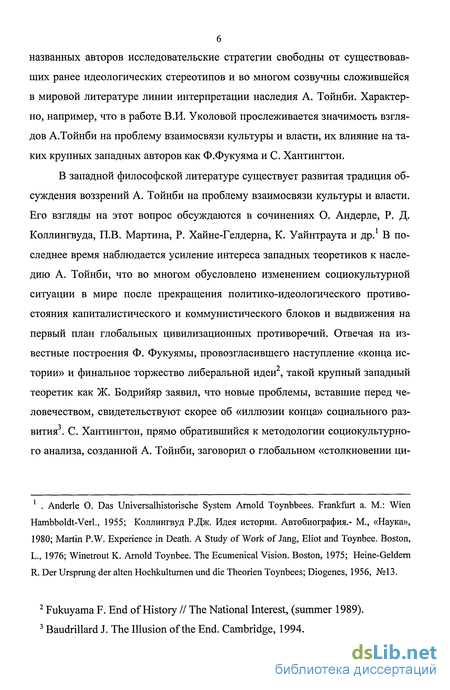 6

названных авторов исследовательские стратегии свободны от существовавших ранее идеологических стереотипов и во многом созвучны сложившейся в мировой литературе линии интерпретации наследия А. Тойнби. Характерно, например, что в работе В.И. Уколовой прослеживается значимость взглядов А.Тойнби на проблему взаимосвязи культуры и власти, их влияние на таких крупных западных авторов как Ф.Фукуяма и С. Хантингтон.

В западной философской литературе существует развитая традиция обсуждения воззрений А. Тойнби на проблему взаимосвязи культуры и власти. Его взгляды на этот вопрос обсуждаются в сочинениях О. Андерле, Р. Д. Коллингвуда, П.В. Мартина, Р. Хайне-Гелдерна, К. Уайнтраута и др.$^1$ В последнее время наблюдается усиление интереса западных теоретиков к наследию А. Тойнби, что во многом обусловлено изменением социокультурной ситуации в мире после прекращения политико-идеологического противостояния капиталистического и коммунистического блоков и выдвижения на первый план глобальных цивилизационных противоречий. Отвечая на известные построения Ф. Фукуямы, провозгласившего наступление «конца истории» и финальное торжество либеральной идеи$^2$, такой крупный западный теоретик как Ж. Бодрийяр заявил, что новые проблемы, вставшие перед человечеством, свидетельствуют скорее об «иллюзии конца» социального развития$^3$. С. Хантингтон, прямо обратившийся к методологии социокультурного анализа, созданной А. Тойнби, заговорил о глобальном «столкновении ци-

$^1$ . Anderle O. Das Universalhistorische System Arnold Toynbbees. Frankfurt a. M.: Wien Hambboldt-Verl., 1955; Коллингвуд Р.Дж. Идея истории. Автобиография.- М., «Наука», 1980; Martin P.W. Experience in Death. A Study of Work of Jang, Eliot and Toynbee. Boston, L., 1976; Winetrout K. Arnold Toynbee. The Ecumenical Vision. Boston, 1975; Heine-Geldern R. Der Ursprung der alten Hochkulturnen und die Theorien Toynbees; Diogenes, 1956, №13.

$^2$ Fukuyama F. End of History // The National Interest, (summer 1989).

$^3$ Baudrillard J. The Illusion of the End. Cambridge, 1994.

dsLib.net
библиотека диссертаций